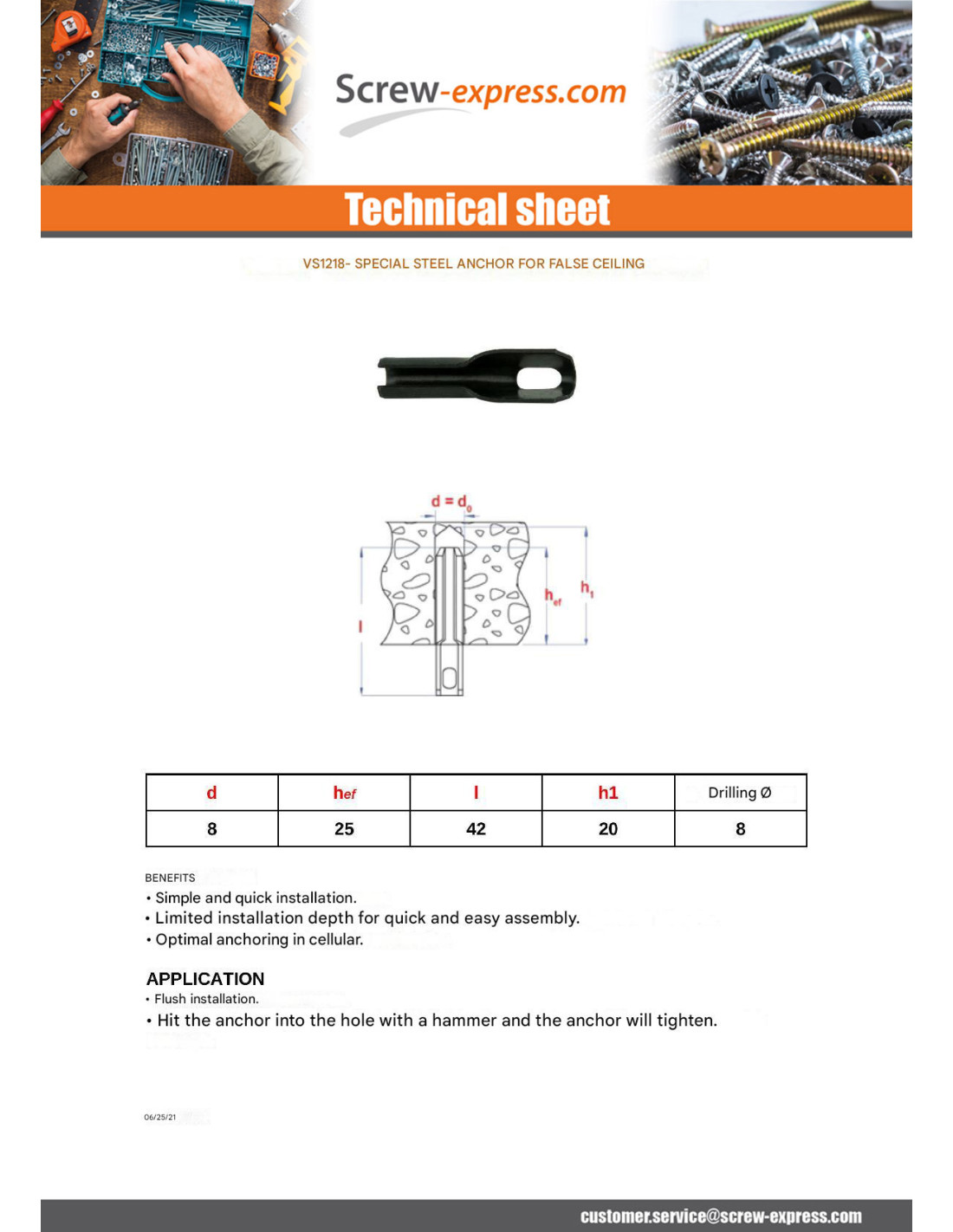 Screw-express.com

Technical sheet

VS1218- SPECIAL STEEL ANCHOR FOR FALSE CEILING

$d = d_0$

$h_{ef}$

$h_1$

l

| d | hef | l | h1 | Drilling Ø |
|---|---|---|---|---|
| 8 | 25 | 42 | 20 | 8 |

BENEFITS
• Simple and quick installation.
• Limited installation depth for quick and easy assembly.
• Optimal anchoring in cellular.

APPLICATION
• Flush installation.
• Hit the anchor into the hole with a hammer and the anchor will tighten.

06/25/21

customer.service@screw-express.com